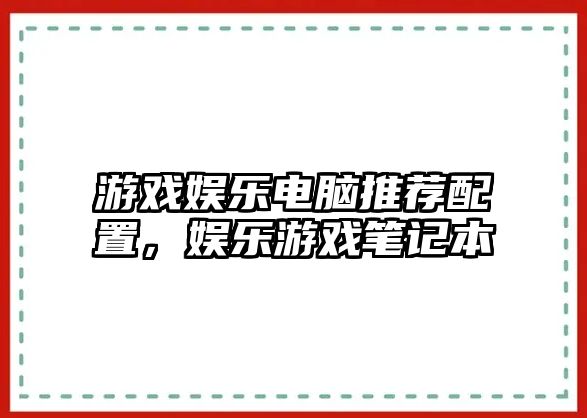 游戏娱乐电脑推荐配置，娱乐游戏笔记本